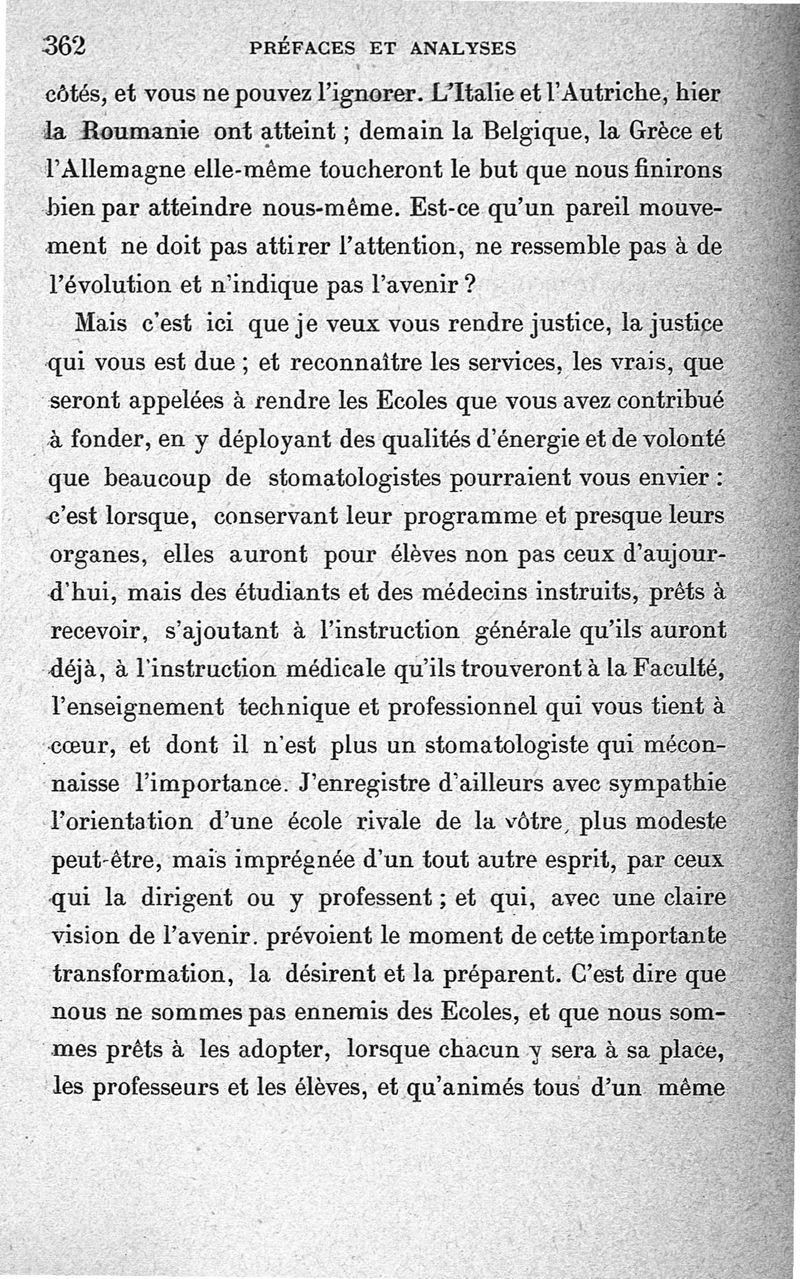 362 PRÉFACES ET ANALYSES

côtés, et vous ne pouvez l'ignorer. L'Italie et l'Autriche, hier la Roumanie ont atteint ; demain la Belgique, la Grèce et l'Allemagne elle-même toucheront le but que nous finirons bien par atteindre nous-même. Est-ce qu'un pareil mouvement ne doit pas attirer l'attention, ne ressemble pas à de l'évolution et n'indique pas l'avenir ?

Mais c'est ici que je veux vous rendre justice, la justice qui vous est due ; et reconnaître les services, les vrais, que seront appelées à rendre les Ecoles que vous avez contribué à fonder, en y déployant des qualités d'énergie et de volonté que beaucoup de stomatologistes pourraient vous envier : c'est lorsque, conservant leur programme et presque leurs organes, elles auront pour élèves non pas ceux d'aujourd'hui, mais des étudiants et des médecins instruits, prêts à recevoir, s'ajoutant à l'instruction générale qu'ils auront déjà, à l'instruction médicale qu'ils trouveront à la Faculté, l'enseignement technique et professionnel qui vous tient à cœur, et dont il n'est plus un stomatologiste qui méconnaisse l'importance. J'enregistre d'ailleurs avec sympathie l'orientation d'une école rivale de la vôtre, plus modeste peut-être, mais imprégnée d'un tout autre esprit, par ceux qui la dirigent ou y professent ; et qui, avec une claire vision de l'avenir. prévoient le moment de cette importante transformation, la désirent et la préparent. C'est dire que nous ne sommes pas ennemis des Ecoles, et que nous sommes prêts à les adopter, lorsque chacun y sera à sa place, les professeurs et les élèves, et qu'animés tous d'un même